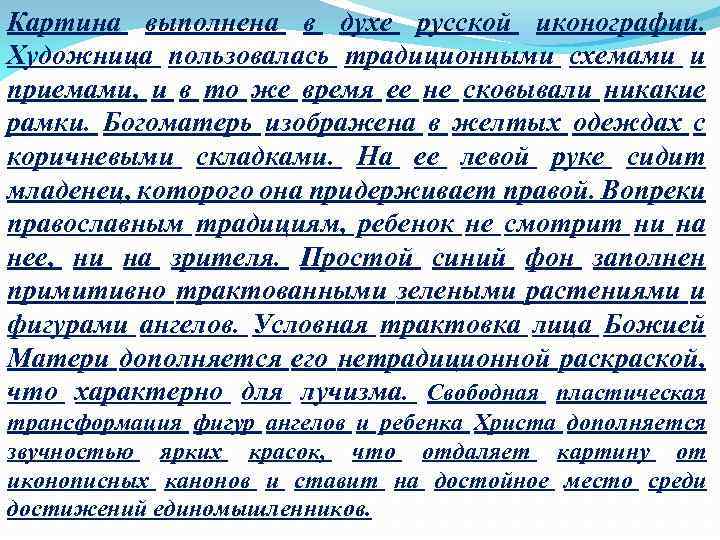 Картина выполнена в духе русской иконографии. Художница пользовалась традиционными схемами и приемами, и в то же время ее не сковывали никакие рамки. Богоматерь изображена в желтых одеждах с коричневыми складками. На ее левой руке сидит младенец, которого она придерживает правой. Вопреки православным традициям, ребенок не смотрит ни на нее, ни на зрителя. Простой синий фон заполнен примитивно трактованными зелеными растениями и фигурами ангелов. Условная трактовка лица Божией Матери дополняется его нетрадиционной раскраской, что характерно для лучизма. Свободная пластическая трансформация фигур ангелов и ребенка Христа дополняется звучностью ярких красок, что отдаляет картину от иконописных канонов и ставит на достойное место среди достижений единомышленников.